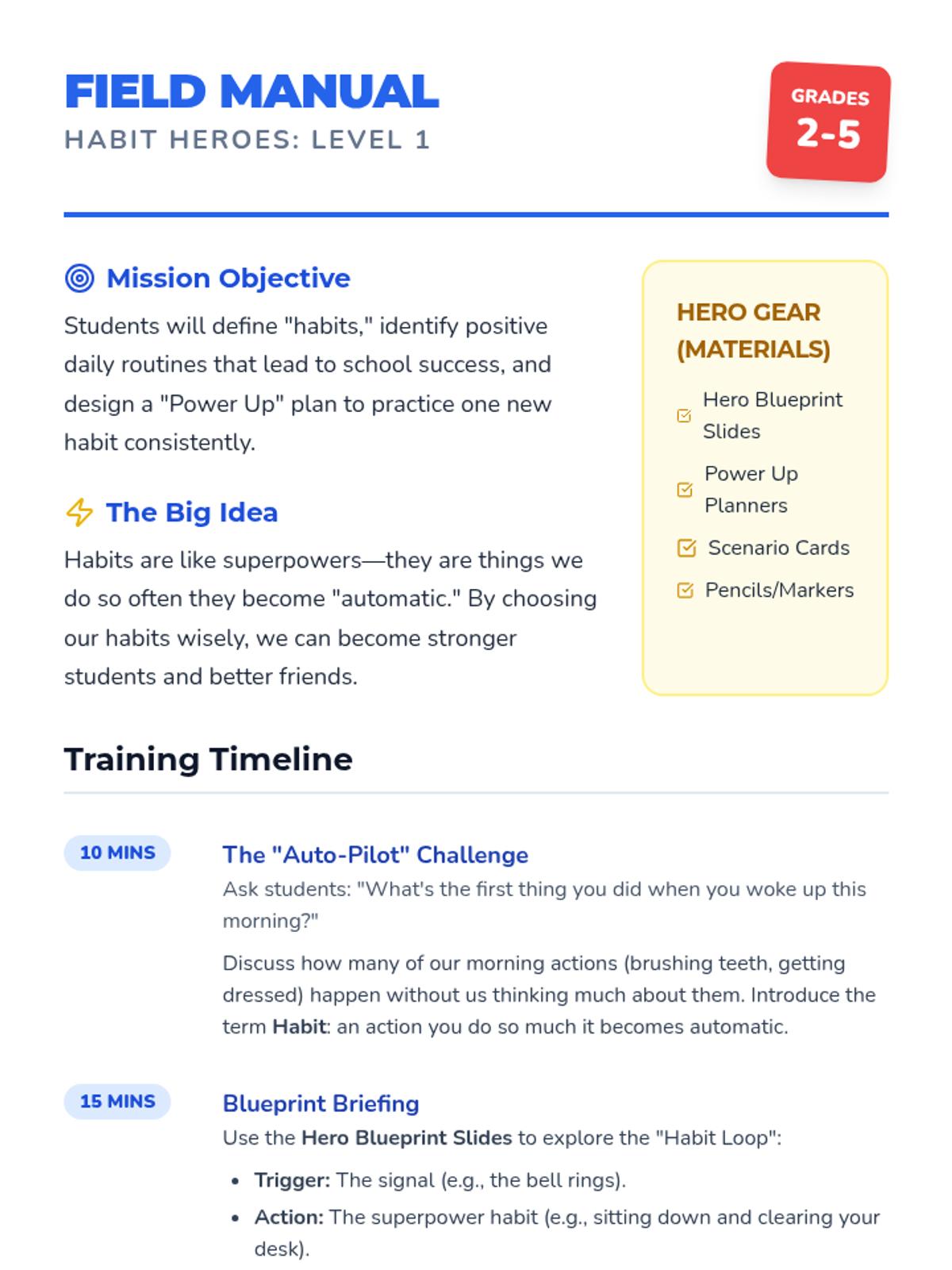 FIELD MANUAL
HABIT HEROES: LEVEL 1

GRADES
2-5

Mission Objective

Students will define "habits," identify positive daily routines that lead to school success, and design a "Power Up" plan to practice one new habit consistently.

The Big Idea

Habits are like superpowers—they are things we do so often they become "automatic." By choosing our habits wisely, we can become stronger students and better friends.

HERO GEAR (MATERIALS)

☑ Hero Blueprint Slides
☑ Power Up Planners
☑ Scenario Cards
☑ Pencils/Markers

Training Timeline

10 MINS

The "Auto-Pilot" Challenge

Ask students: "What's the first thing you did when you woke up this morning?"

Discuss how many of our morning actions (brushing teeth, getting dressed) happen without us thinking much about them. Introduce the term Habit: an action you do so much it becomes automatic.

15 MINS

Blueprint Briefing

Use the Hero Blueprint Slides to explore the "Habit Loop":

• Trigger: The signal (e.g., the bell rings).
• Action: The superpower habit (e.g., sitting down and clearing your desk).